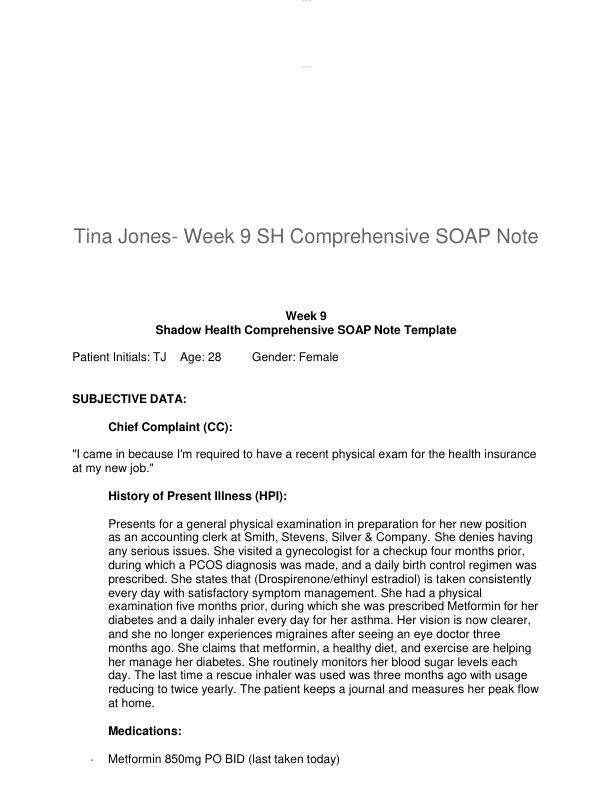 Tina Jones- Week 9 SH Comprehensive SOAP Note

Week 9
Shadow Health Comprehensive SOAP Note Template

Patient Initials: TJ Age: 28 Gender: Female

SUBJECTIVE DATA:

Chief Complaint (CC):

"I came in because I'm required to have a recent physical exam for the health insurance at my new job."

History of Present Illness (HPI):

Presents for a general physical examination in preparation for her new position as an accounting clerk at Smith, Stevens, Silver & Company. She denies having any serious issues. She visited a gynecologist for a checkup four months prior, during which a PCOS diagnosis was made, and a daily birth control regimen was prescribed. She states that (Drospirenone/ethinyl estradiol) is taken consistently every day with satisfactory symptom management. She had a physical examination five months prior, during which she was prescribed Metformin for her diabetes and a daily inhaler every day for her asthma. Her vision is now clearer, and she no longer experiences migraines after seeing an eye doctor three months ago. She claims that metformin, a healthy diet, and exercise are helping her manage her diabetes. She routinely monitors her blood sugar levels each day. The last time a rescue inhaler was used was three months ago with usage reducing to twice yearly. The patient keeps a journal and measures her peak flow at home.

Medications:

· Metformin 850mg PO BID (last taken today)